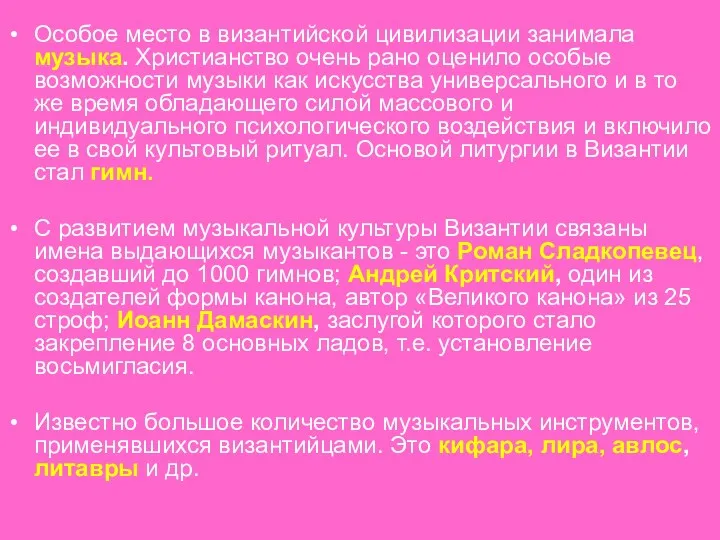 • Особое место в византийской цивилизации занимала музыка. Христианство очень рано оценило особые возможности музыки как искусства универсального и в то же время обладающего силой массового и индивидуального психологического воздействия и включило ее в свой культовый ритуал. Основой литургии в Византии стал гимн.

• С развитием музыкальной культуры Византии связаны имена выдающихся музыкантов - это Роман Сладкопевец, создавший до 1000 гимнов; Андрей Критский, один из создателей формы канона, автор «Великого канона» из 25 строф; Иоанн Дамаскин, заслугой которого стало закрепление 8 основных ладов, т.е. установление восьмигласия.

• Известно большое количество музыкальных инструментов, применявшихся византийцами. Это кифара, лира, авлос, литавры и др.